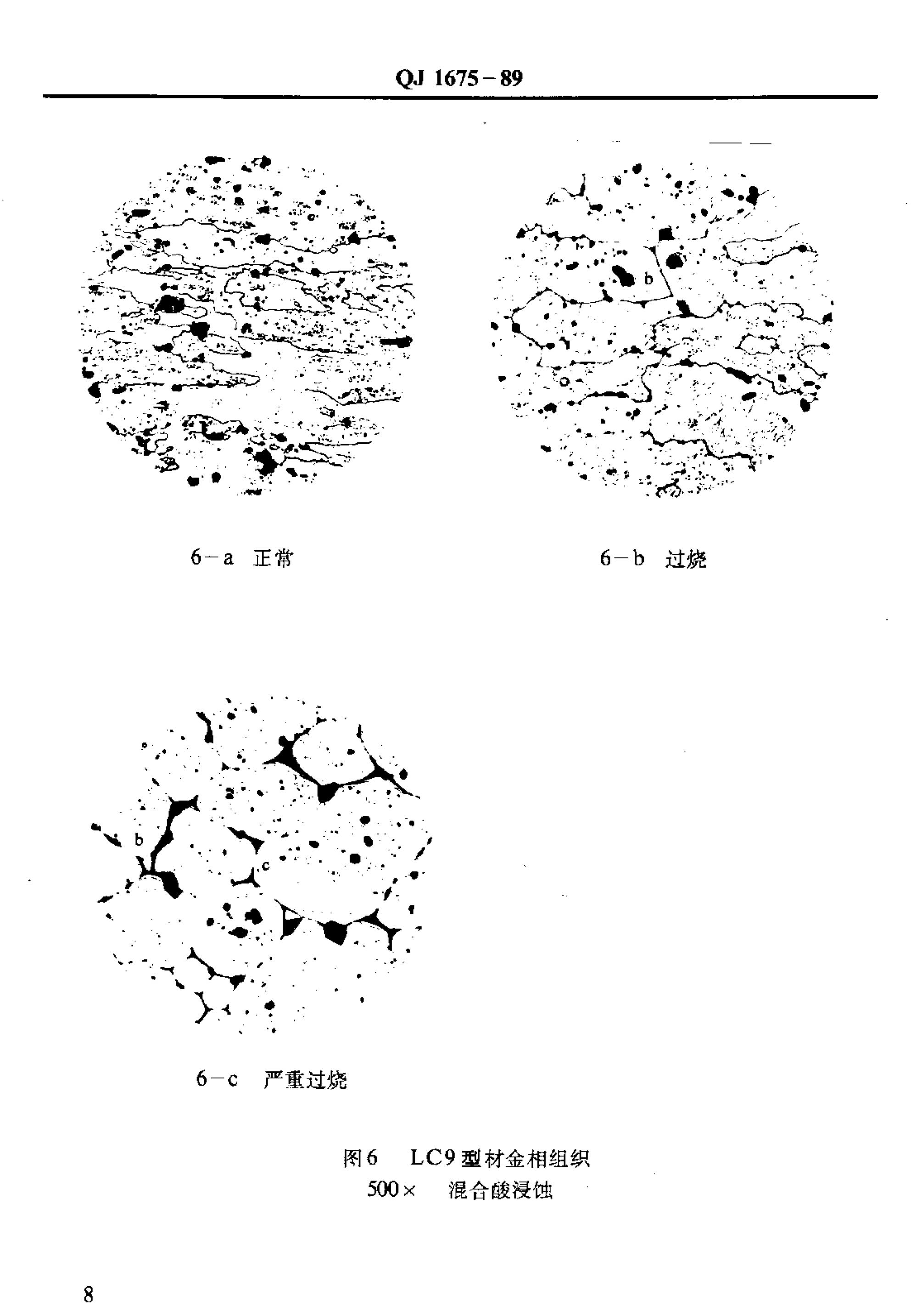 QJ 1675－89

b

6－a 正常

6－b 过烧

b

c

6－c 严重过烧

图6 LC9型材金相组织
500× 混合酸浸蚀

8